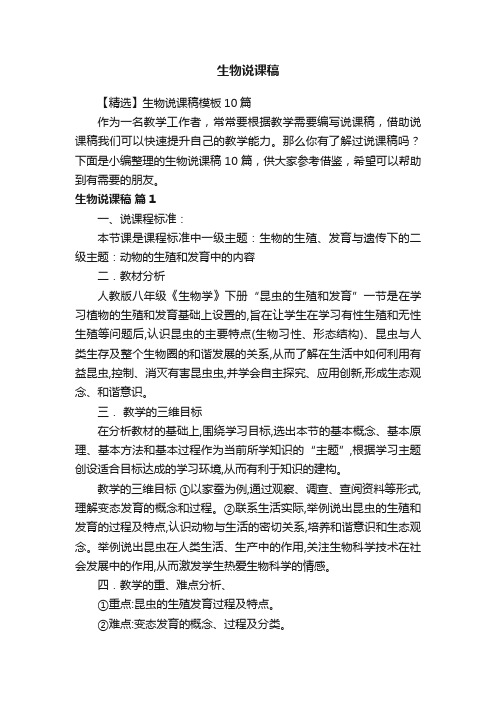 生物说课稿

【精选】生物说课稿模板10篇

作为一名教学工作者，常常要根据教学需要编写说课稿，借助说课稿我们可以快速提升自己的教学能力。那么你有了解过说课稿吗？下面是小编整理的生物说课稿10篇，供大家参考借鉴，希望可以帮助到有需要的朋友。

生物说课稿 篇1

一、说课程标准：

本节课是课程标准中一级主题：生物的生殖、发育与遗传下的二级主题：动物的生殖和发育中的内容

二．教材分析

人教版八年级《生物学》下册“昆虫的生殖和发育”一节是在学习植物的生殖和发育基础上设置的,旨在让学生在学习有性生殖和无性生殖等问题后,认识昆虫的主要特点(生物习性、形态结构)、昆虫与人类生存及整个生物圈的和谐发展的关系,从而了解在生活中如何利用有益昆虫,控制、消灭有害昆虫虫,并学会自主探究、应用创新,形成生态观念、和谐意识。

三． 教学的三维目标

在分析教材的基础上,围绕学习目标,选出本节的基本概念、基本原理、基本方法和基本过程作为当前所学知识的“主题”,根据学习主题创设适合目标达成的学习环境,从而有利于知识的建构。

教学的三维目标 ①以家蚕为例,通过观察、调查、查阅资料等形式,理解变态发育的概念和过程。②联系生活实际,举例说出昆虫的生殖和发育的过程及特点,认识动物与生活的密切关系,培养和谐意识和生态观念。举例说出昆虫在人类生活、生产中的作用,关注生物科学技术在社会发展中的作用,从而激发学生热爱生物科学的情感。

四．教学的重、难点分析、

①重点:昆虫的生殖发育过程及特点。

②难点:变态发育的概念、过程及分类。